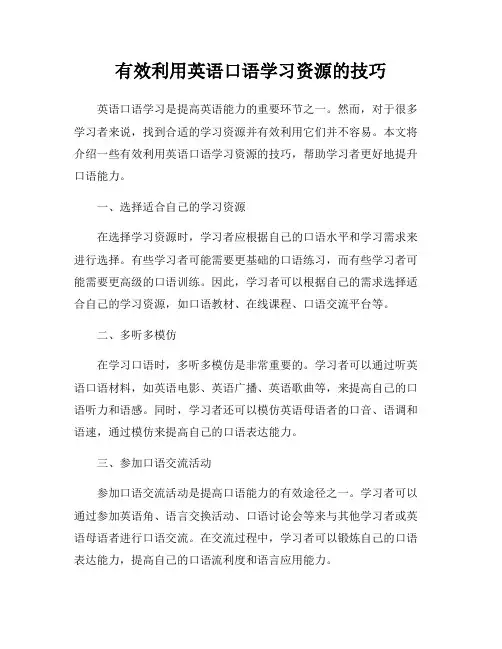 有效利用英语口语学习资源的技巧

英语口语学习是提高英语能力的重要环节之一。然而，对于很多学习者来说，找到合适的学习资源并有效利用它们并不容易。本文将介绍一些有效利用英语口语学习资源的技巧，帮助学习者更好地提升口语能力。

一、选择适合自己的学习资源

在选择学习资源时，学习者应根据自己的口语水平和学习需求来进行选择。有些学习者可能需要更基础的口语练习，而有些学习者可能需要更高级的口语训练。因此，学习者可以根据自己的需求选择适合自己的学习资源，如口语教材、在线课程、口语交流平台等。

二、多听多模仿

在学习口语时，多听多模仿是非常重要的。学习者可以通过听英语口语材料，如英语电影、英语广播、英语歌曲等，来提高自己的口语听力和语感。同时，学习者还可以模仿英语母语者的口音、语调和语速，通过模仿来提高自己的口语表达能力。

三、参加口语交流活动

参加口语交流活动是提高口语能力的有效途径之一。学习者可以通过参加英语角、语言交换活动、口语讨论会等来与其他学习者或英语母语者进行口语交流。在交流过程中，学习者可以锻炼自己的口语表达能力，提高自己的口语流利度和语言应用能力。